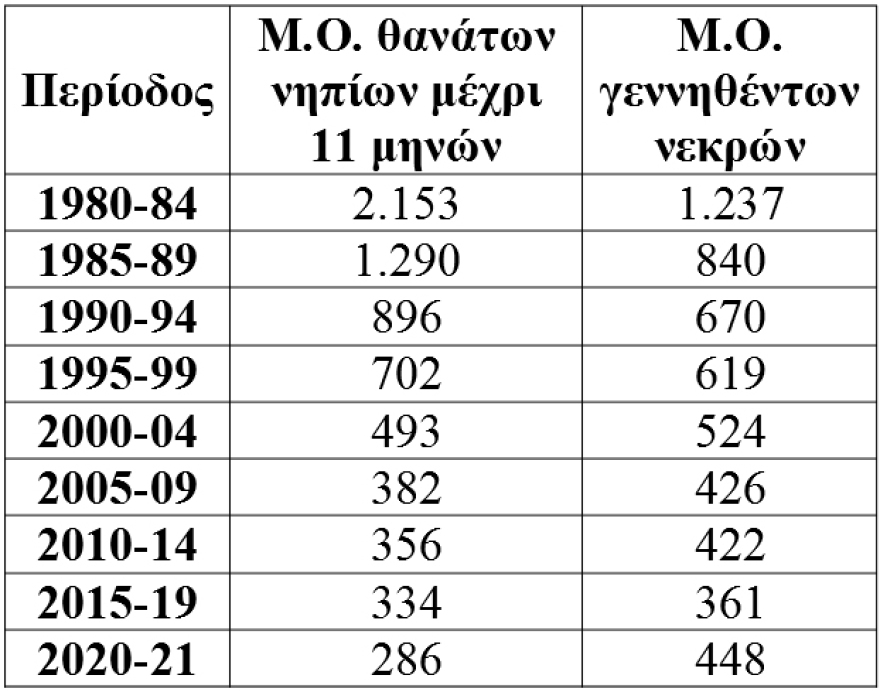 | Περίοδος | Μ.Ο. θανάτων νηπίων μέχρι 11 μηνών | Μ.Ο. γεννηθέντων νεκρών |
|---|---|---|
| 1980-84 | 2.153 | 1.237 |
| 1985-89 | 1.290 | 840 |
| 1990-94 | 896 | 670 |
| 1995-99 | 702 | 619 |
| 2000-04 | 493 | 524 |
| 2005-09 | 382 | 426 |
| 2010-14 | 356 | 422 |
| 2015-19 | 334 | 361 |
| 2020-21 | 286 | 448 |